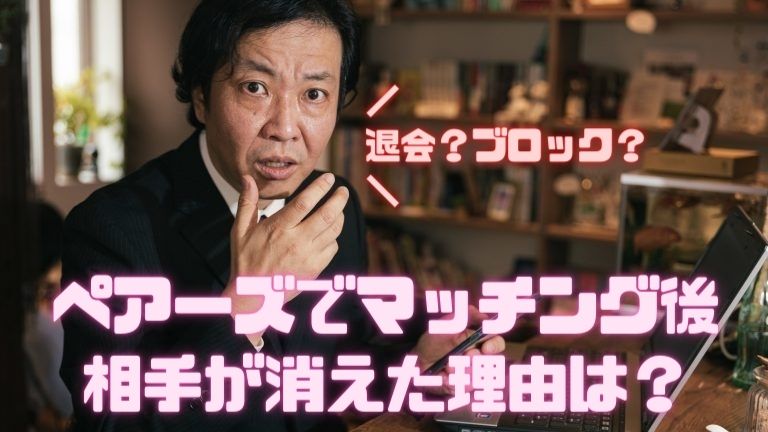 退会？ブロック？

ペアーズでマッチング後
相手が消えた理由は？